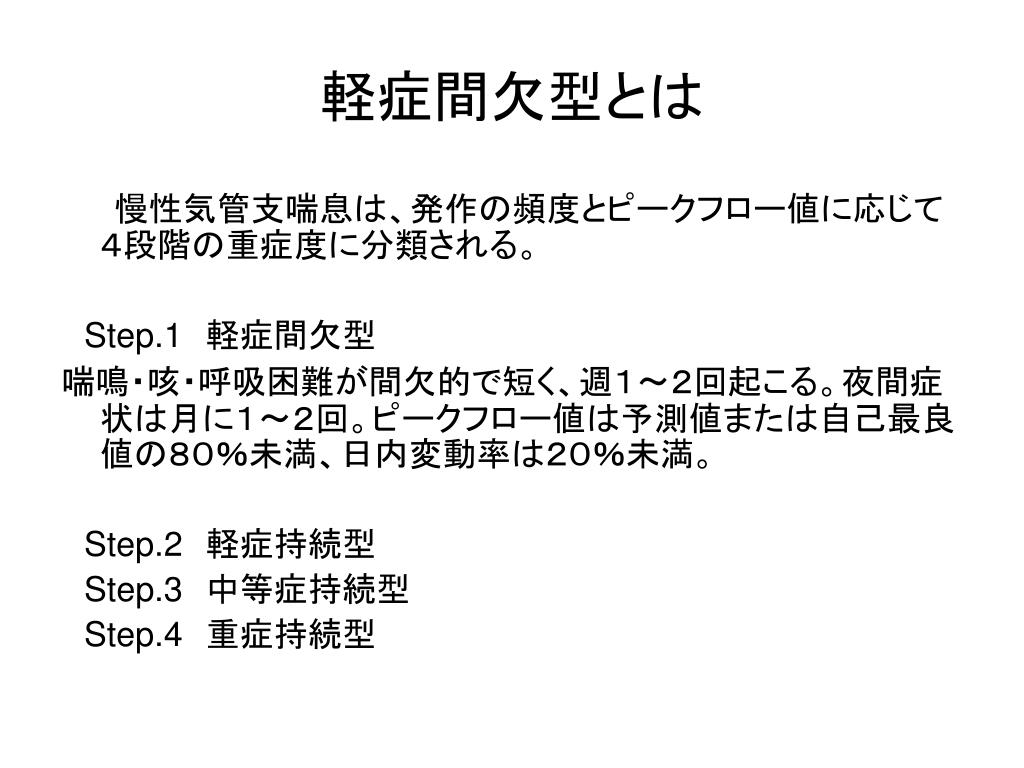 軽症間欠型とは

慢性気管支喘息は、発作の頻度とピークフロー値に応じて４段階の重症度に分類される。

Step.1　軽症間欠型

喘鳴・咳・呼吸困難が間欠的で短く、週１～２回起こる。夜間症状は月に１～２回。ピークフロー値は予測値または自己最良値の８０％未満、日内変動率は２０％未満。

Step.2　軽症持続型
Step.3　中等症持続型
Step.4　重症持続型